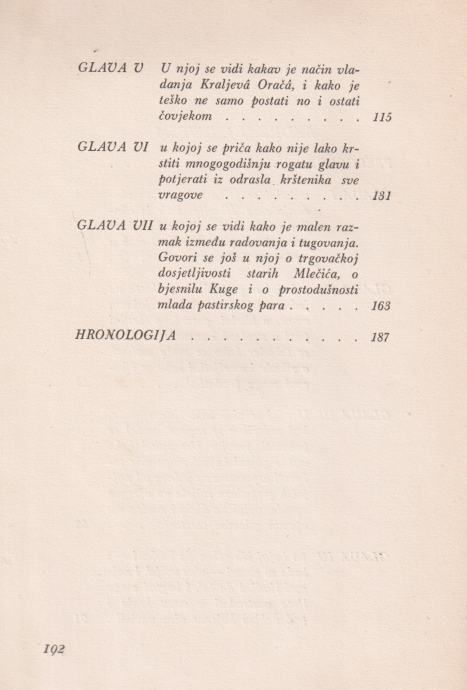 GLAVA V U njoj se vidi kakav je način vladanja Kraljevâ Oračâ, i kako je teško ne samo postati no i ostati čovjekom . . . . . . . . . 115

GLAVA VI u kojoj se priča kako nije lako krstiti mnogogodišnju rogatu glavu i potjerati iz odrasla krštenika sve vragove . . . . . . . . . 131

GLAVA VII u kojoj se vidi kako je malen razmak između radovanja i tugovanja. Govori se još u njoj o trgovačkoj dosjetljivosti starih Mlečića, o bjesnilu Kuge i o prostodušnosti mlada pastirskog para . . . . . 163

HRONOLOGIJA . . . . . . . . . . . . 187

192